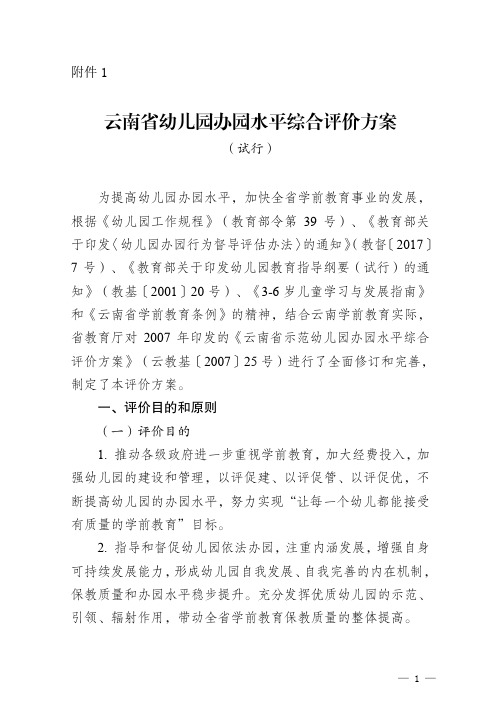 附件 1

云南省幼儿园办园水平综合评价方案

（试行）

为提高幼儿园办园水平，加快全省学前教育事业的发展，根据《幼儿园工作规程》（教育部令第 39 号）、《教育部关于印发〈幼儿园办园行为督导评估办法〉的通知》（教督〔2017〕7 号）、《教育部关于印发幼儿园教育指导纲要（试行）的通知》（教基〔2001〕20 号）、《3-6 岁儿童学习与发展指南》和《云南省学前教育条例》的精神，结合云南学前教育实际，省教育厅对 2007 年印发的《云南省示范幼儿园办园水平综合评价方案》（云教基〔2007〕25 号）进行了全面修订和完善，制定了本评价方案。

一、评价目的和原则

（一）评价目的

1. 推动各级政府进一步重视学前教育，加大经费投入，加强幼儿园的建设和管理，以评促建、以评促管、以评促优，不断提高幼儿园的办园水平，努力实现“让每一个幼儿都能接受有质量的学前教育”目标。

2. 指导和督促幼儿园依法办园，注重内涵发展，增强自身可持续发展能力，形成幼儿园自我发展、自我完善的内在机制，保教质量和办园水平稳步提升。充分发挥优质幼儿园的示范、引领、辐射作用，带动全省学前教育保教质量的整体提高。

— 1 —